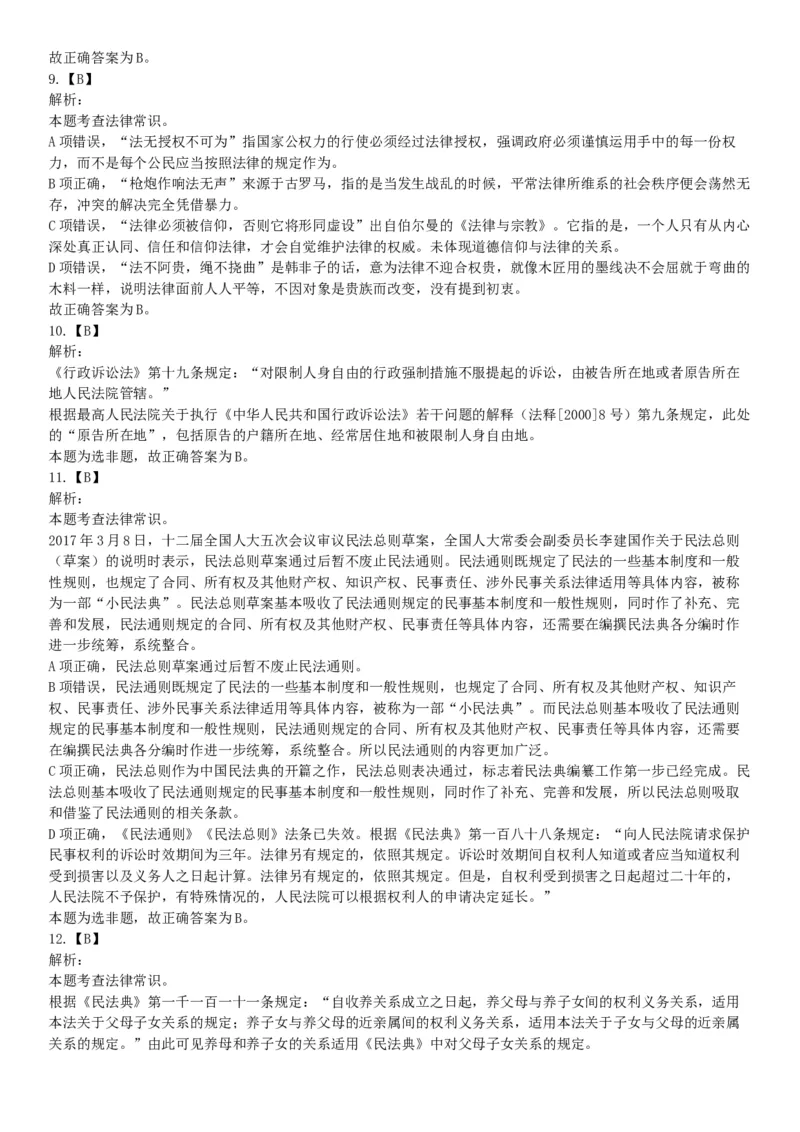 故正确答案为B。
9.【B】
解析：
本题考查法律常识。
A项错误，“法无授权不可为”指国家公权力的行使必须经过法律授权，强调政府必须谨慎运用手中的每一份权力，而不是每个公民应当按照法律的规定作为。
B项正确，“枪炮作响法无声”来源于古罗马，指的是当发生战乱的时候，平常法律所维系的社会秩序便会荡然无存，冲突的解决完全凭借暴力。
C项错误，“法律必须被信仰，否则它将形同虚设”出自伯尔曼的《法律与宗教》。它指的是，一个人只有从内心深处真正认同、信任和信仰法律，才会自觉维护法律的权威。未体现道德信仰与法律的关系。
D项错误，“法不阿贵，绳不挠曲”是韩非子的话，意为法律不迎合权贵，就像木匠用的墨线决不会屈就于弯曲的木料一样，说明法律面前人人平等，不因对象是贵族而改变，没有提到初衷。
故正确答案为B。
10.【B】
解析：
《行政诉讼法》第十九条规定：“对限制人身自由的行政强制措施不服提起的诉讼，由被告所在地或者原告所在地人民法院管辖。”
根据最高人民法院关于执行《中华人民共和国行政诉讼法》若干问题的解释（法释[2000]8号）第九条规定，此处的“原告所在地”，包括原告的户籍所在地、经常居住地和被限制人身自由地。
本题为选非题，故正确答案为B。
11.【B】
解析：
本题考查法律常识。
2017年3月8日，十二届全国人大五次会议审议民法总则草案，全国人大常委会副委员长李建国作关于民法总则（草案）的说明时表示，民法总则草案通过后暂不废止民法通则。民法通则既规定了民法的一些基本制度和一般性规则，也规定了合同、所有权及其他财产权、知识产权、民事责任、涉外民事关系法律适用等具体内容，被称为一部“小民法典”。民法总则草案基本吸收了民法通则规定的民事基本制度和一般性规则，同时作了补充、完善和发展，民法通则规定的合同、所有权及其他财产权、民事责任等具体内容，还需要在编撰民法典各分编时作进一步统筹，系统整合。
A项正确，民法总则草案通过后暂不废止民法通则。
B项错误，民法通则既规定了民法的一些基本制度和一般性规则，也规定了合同、所有权及其他财产权、知识产权、民事责任、涉外民事关系法律适用等具体内容，被称为一部“小民法典”。而民法总则基本吸收了民法通则规定的民事基本制度和一般性规则，民法通则规定的合同、所有权及其他财产权、民事责任等具体内容，还需要在编撰民法典各分编时作进一步统筹，系统整合。所以民法通则的内容更加广泛。
C项正确，民法总则作为中国民法典的开篇之作，民法总则表决通过，标志着民法典编纂工作第一步已经完成。民法总则基本吸收了民法通则规定的民事基本制度和一般性规则，同时作了补充、完善和发展，所以民法总则吸取和借鉴了民法通则的相关条款。
D项正确，《民法通则》《民法总则》法条已失效。根据《民法典》第一百八十八条规定：“向人民法院请求保护民事权利的诉讼时效期间为三年。法律另有规定的，依照其规定。诉讼时效期间自权利人知道或者应当知道权利受到损害以及义务人之日起计算。法律另有规定的，依照其规定。但是，自权利受到损害之日起超过二十年的，人民法院不予保护，有特殊情况的，人民法院可以根据权利人的申请决定延长。”
本题为选非题，故正确答案为B。
12.【B】
解析：
本题考查法律常识。
根据《民法典》第一千一百一十一条规定：“自收养关系成立之日起，养父母与养子女间的权利义务关系，适用本法关于父母子女关系的规定；养子女与养父母的近亲属间的权利义务关系，适用本法关于子女与父母的近亲属关系的规定。”由此可见养母和养子女的关系适用《民法典》中对父母子女关系的规定。